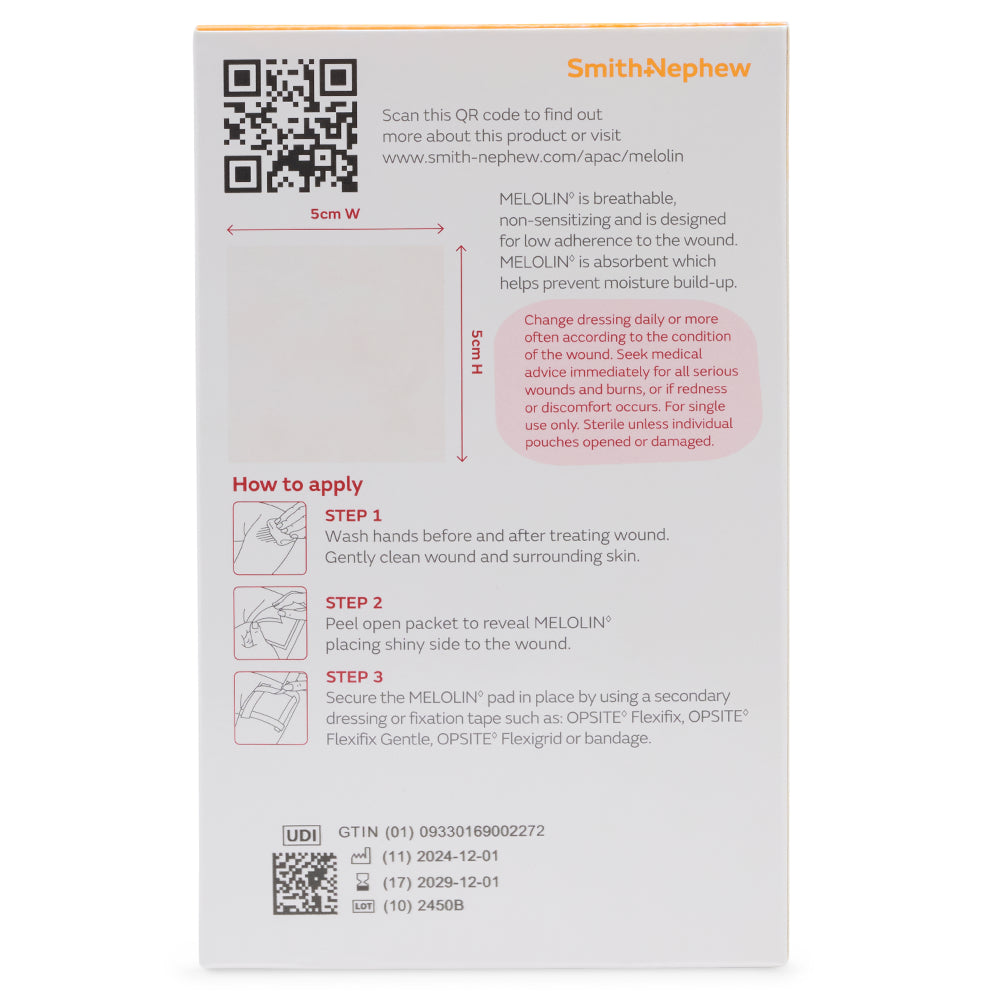 Smith+Nephew

Scan this QR code to find out more about this product or visit www.smith-nephew.com/apac/melolin

5cm W

5cm H

MELOLIN◊ is breathable, non-sensitizing and is designed for low adherence to the wound. MELOLIN◊ is absorbent which helps prevent moisture build-up.

Change dressing daily or more often according to the condition of the wound. Seek medical advice immediately for all serious wounds and burns, or if redness or discomfort occurs. For single use only. Sterile unless individual pouches opened or damaged.

How to apply

STEP 1
Wash hands before and after treating wound. Gently clean wound and surrounding skin.

STEP 2
Peel open packet to reveal MELOLIN◊ placing shiny side to the wound.

STEP 3
Secure the MELOLIN◊ pad in place by using a secondary dressing or fixation tape such as: OPSITE◊ Flexifix, OPSITE◊ Flexifix Gentle, OPSITE◊ Flexigrid or bandage.

UDI GTIN (01) 09330169002272
(11) 2024-12-01
(17) 2029-12-01
LOT (10) 2450B